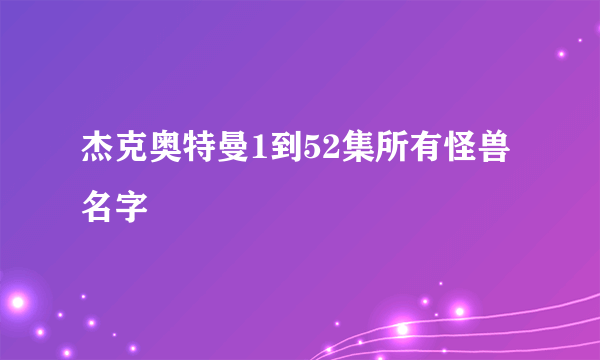 杰克奥特曼1到52集所有怪兽名字